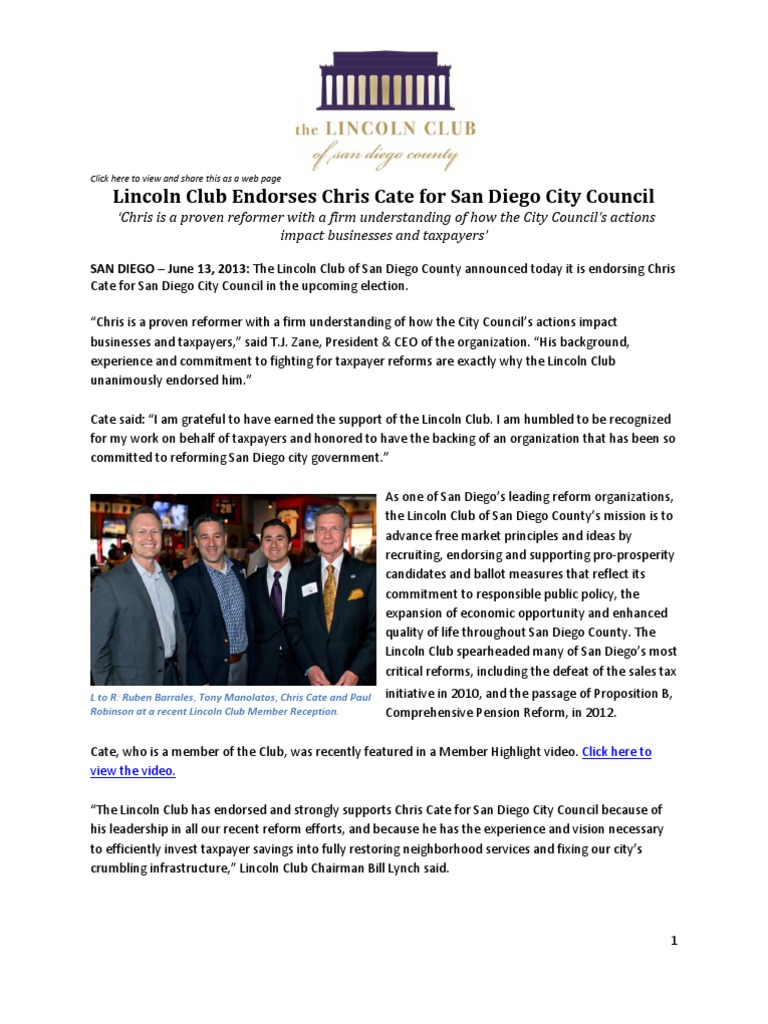 the LINCOLN CLUB
of san diego county

Click here to view and share this as a web page

Lincoln Club Endorses Chris Cate for San Diego City Council

'Chris is a proven reformer with a firm understanding of how the City Council's actions impact businesses and taxpayers'

SAN DIEGO – June 13, 2013: The Lincoln Club of San Diego County announced today it is endorsing Chris Cate for San Diego City Council in the upcoming election.

"Chris is a proven reformer with a firm understanding of how the City Council's actions impact businesses and taxpayers," said T.J. Zane, President & CEO of the organization. "His background, experience and commitment to fighting for taxpayer reforms are exactly why the Lincoln Club unanimously endorsed him."

Cate said: "I am grateful to have earned the support of the Lincoln Club. I am humbled to be recognized for my work on behalf of taxpayers and honored to have the backing of an organization that has been so committed to reforming San Diego city government."

L to R: Ruben Barrales, Tony Manolatos, Chris Cate and Paul Robinson at a recent Lincoln Club Member Reception.

As one of San Diego's leading reform organizations, the Lincoln Club of San Diego County's mission is to advance free market principles and ideas by recruiting, endorsing and supporting pro-prosperity candidates and ballot measures that reflect its commitment to responsible public policy, the expansion of economic opportunity and enhanced quality of life throughout San Diego County. The Lincoln Club spearheaded many of San Diego's most critical reforms, including the defeat of the sales tax initiative in 2010, and the passage of Proposition B, Comprehensive Pension Reform, in 2012.

Cate, who is a member of the Club, was recently featured in a Member Highlight video. Click here to view the video.

"The Lincoln Club has endorsed and strongly supports Chris Cate for San Diego City Council because of his leadership in all our recent reform efforts, and because he has the experience and vision necessary to efficiently invest taxpayer savings into fully restoring neighborhood services and fixing our city's crumbling infrastructure," Lincoln Club Chairman Bill Lynch said.

1